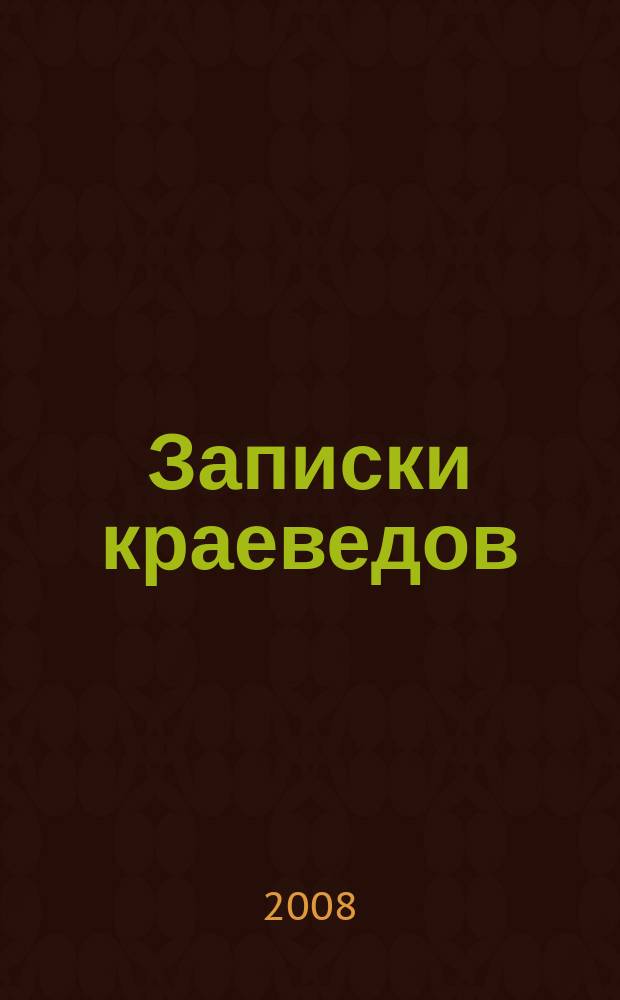 Записки краеведов

2008